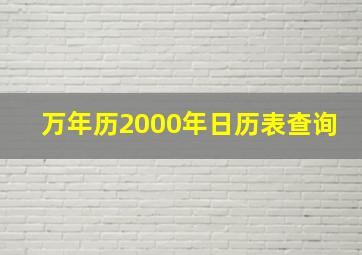 万年历2000年日历表查询